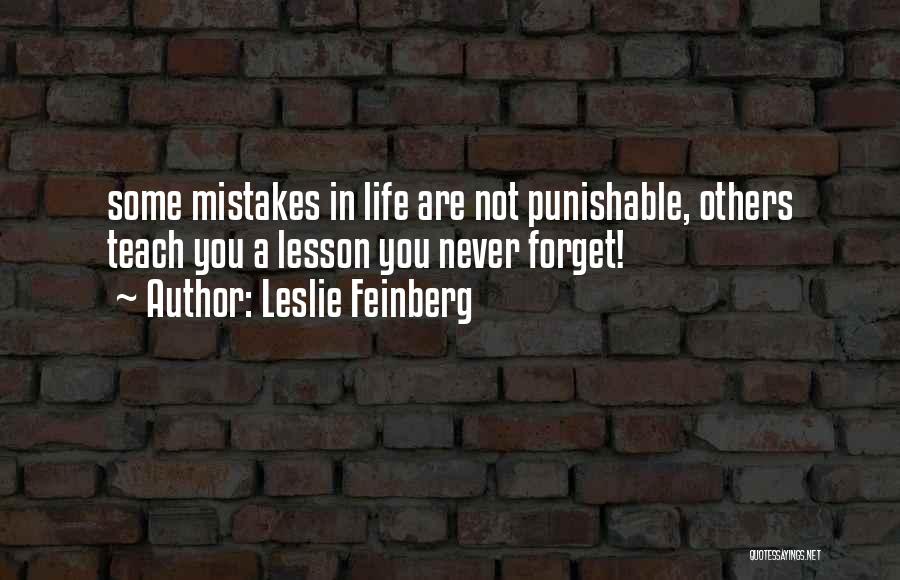 some mistakes in life are not punishable, others teach you a lesson you never forget!
~ Author: Leslie Feinberg

QUOTESSAYINGS.NET